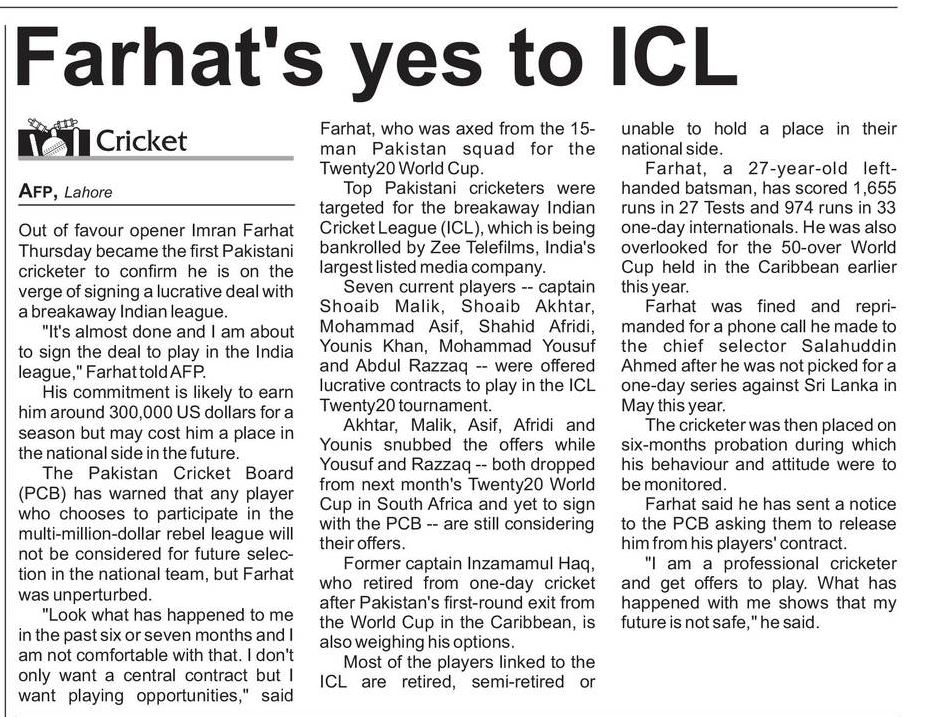 Farhat's yes to ICL

Cricket

AFP, Lahore

Out of favour opener Imran Farhat Thursday became the first Pakistani cricketer to confirm he is on the verge of signing a lucrative deal with a breakaway Indian league.

"It's almost done and I am about to sign the deal to play in the India league," Farhat told AFP.

His commitment is likely to earn him around 300,000 US dollars for a season but may cost him a place in the national side in the future.

The Pakistan Cricket Board (PCB) has warned that any player who chooses to participate in the multi-million-dollar rebel league will not be considered for future selection in the national team, but Farhat was unperturbed.

"Look what has happened to me in the past six or seven months and I am not comfortable with that. I don't only want a central contract but I want playing opportunities," said Farhat, who was axed from the 15-man Pakistan squad for the Twenty20 World Cup.

Top Pakistani cricketers were targeted for the breakaway Indian Cricket League (ICL), which is being bankrolled by Zee Telefilms, India's largest listed media company.

Seven current players -- captain Shoaib Malik, Shoaib Akhtar, Mohammad Asif, Shahid Afridi, Younis Khan, Mohammad Yousuf and Abdul Razzaq -- were offered lucrative contracts to play in the ICL Twenty20 tournament.

Akhtar, Malik, Asif, Afridi and Younis snubbed the offers while Yousuf and Razzaq -- both dropped from next month's Twenty20 World Cup in South Africa and yet to sign with the PCB -- are still considering their offers.

Former captain Inzamamul Haq, who retired from one-day cricket after Pakistan's first-round exit from the World Cup in the Caribbean, is also weighing his options.

Most of the players linked to the ICL are retired, semi-retired or unable to hold a place in their national side.

Farhat, a 27-year-old left-handed batsman, has scored 1,655 runs in 27 Tests and 974 runs in 33 one-day internationals. He was also overlooked for the 50-over World Cup held in the Caribbean earlier this year.

Farhat was fined and reprimanded for a phone call he made to the chief selector Salahuddin Ahmed after he was not picked for a one-day series against Sri Lanka in May this year.

The cricketer was then placed on six-months probation during which his behaviour and attitude were to be monitored.

Farhat said he has sent a notice to the PCB asking them to release him from his players' contract.

"I am a professional cricketer and get offers to play. What has happened with me shows that my future is not safe," he said.